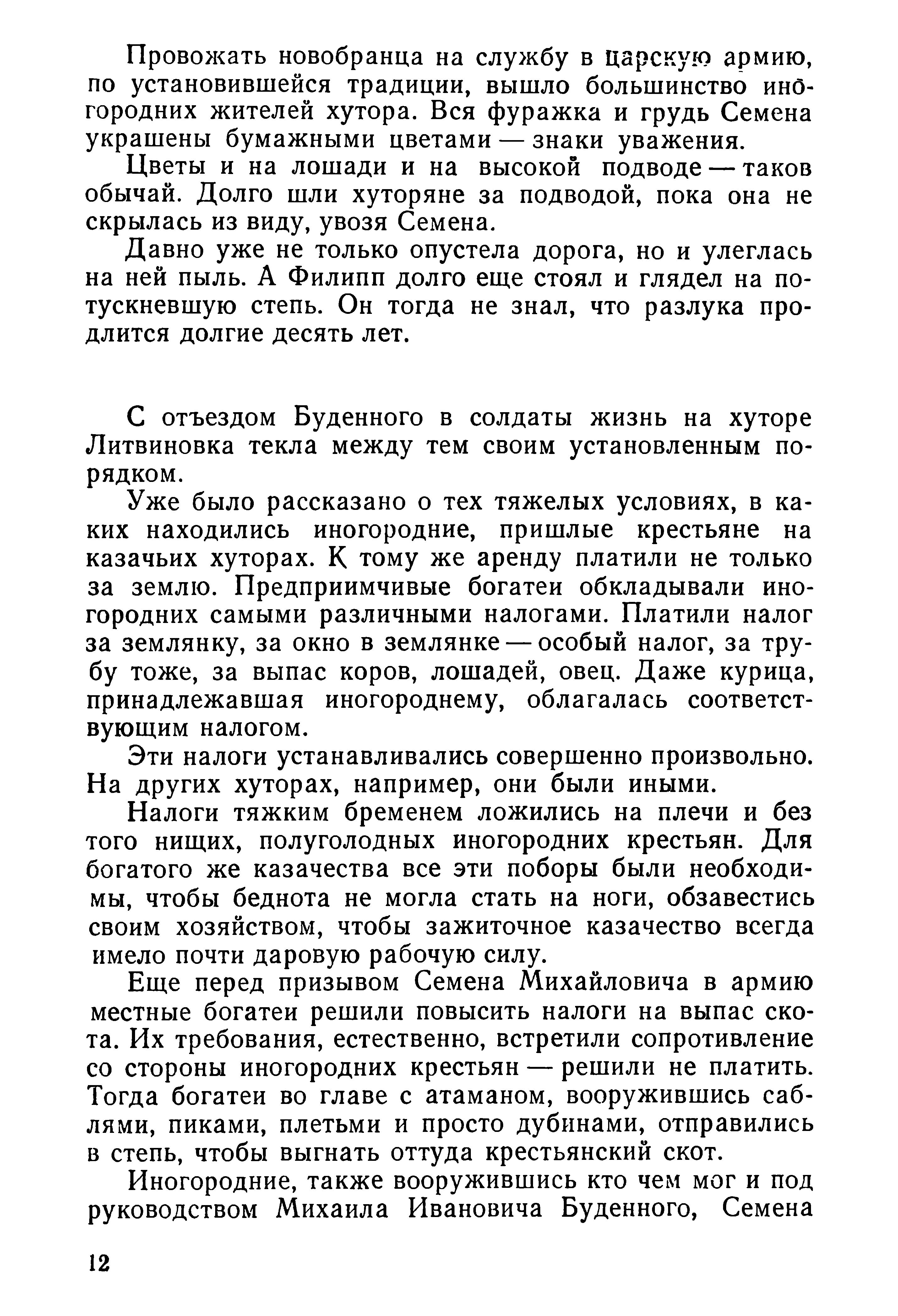 Провожать новобранца на службу в царскую армию, по установившейся традиции, вышло большинство иногородних жителей хутора. Вся фуражка и грудь Семена украшены бумажными цветами — знаки уважения.

Цветы и на лошади и на высокой подводе — таков обычай. Долго шли хуторяне за подводой, пока она не скрылась из виду, увозя Семена.

Давно уже не только опустела дорога, но и улеглась на ней пыль. А Филипп долго еще стоял и глядел на потускневшую степь. Он тогда не знал, что разлука продлится долгие десять лет.

С отъездом Буденного в солдаты жизнь на хуторе Литвиновка текла между тем своим установленным порядком.

Уже было рассказано о тех тяжелых условиях, в каких находились иногородние, пришлые крестьяне на казачьих хуторах. К тому же аренду платили не только за землю. Предприимчивые богатеи обкладывали иногородних самыми различными налогами. Платили налог за землянку, за окно в землянке — особый налог, за трубу тоже, за выпас коров, лошадей, овец. Даже курица, принадлежавшая иногороднему, облагалась соответствующим налогом.

Эти налоги устанавливались совершенно произвольно. На других хуторах, например, они были иными.

Налоги тяжким бременем ложились на плечи и без того нищих, полуголодных иногородних крестьян. Для богатого же казачества все эти поборы были необходимы, чтобы беднота не могла стать на ноги, обзавестись своим хозяйством, чтобы зажиточное казачество всегда имело почти даровую рабочую силу.

Еще перед призывом Семена Михайловича в армию местные богатеи решили повысить налоги на выпас скота. Их требования, естественно, встретили сопротивление со стороны иногородних крестьян — решили не платить. Тогда богатеи во главе с атаманом, вооружившись саблями, пиками, плетьми и просто дубинами, отправились в степь, чтобы выгнать оттуда крестьянский скот.

Иногородние, также вооружившись кто чем мог и под руководством Михаила Ивановича Буденного, Семена

12